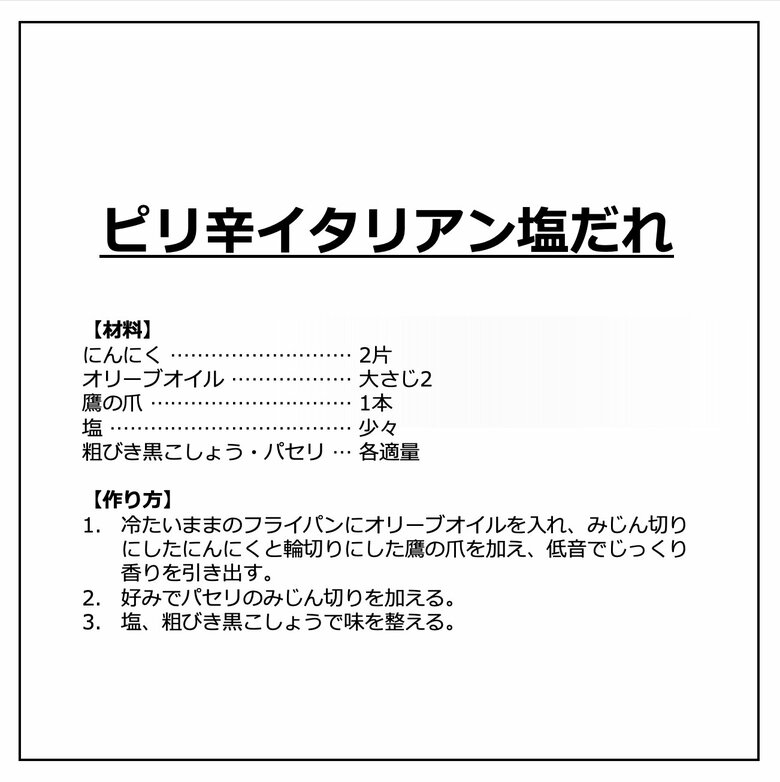 ピリ辛イタリアン塩だれ

【材料】
にんにく ………………………… 2片
オリーブオイル ……………… 大さじ2
鷹の爪 ………………………… 1本
塩 ……………………………… 少々
粗びき黒こしょう・パセリ … 各適量

【作り方】
1. 冷たいままのフライパンにオリーブオイルを入れ、みじん切りにしたにんにくと輪切りにした鷹の爪を加え、低音でじっくり香りを引き出す。
2. 好みでパセリのみじん切りを加える。
3. 塩、粗びき黒こしょうで味を整える。